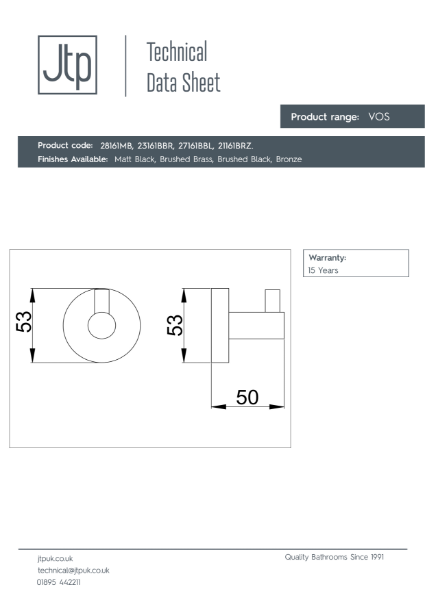 Jtp

Technical Data Sheet

Product range: VOS

Product code: 28161MB, 23161BBR, 27161BBL, 21161BRZ.
Finishes Available: Matt Black, Brushed Brass, Brushed Black, Bronze

53

53

50

Warranty:
15 Years

jtpuk.co.uk
technical@jtpuk.co.uk
01895 442211

Quality Bathrooms Since 1991